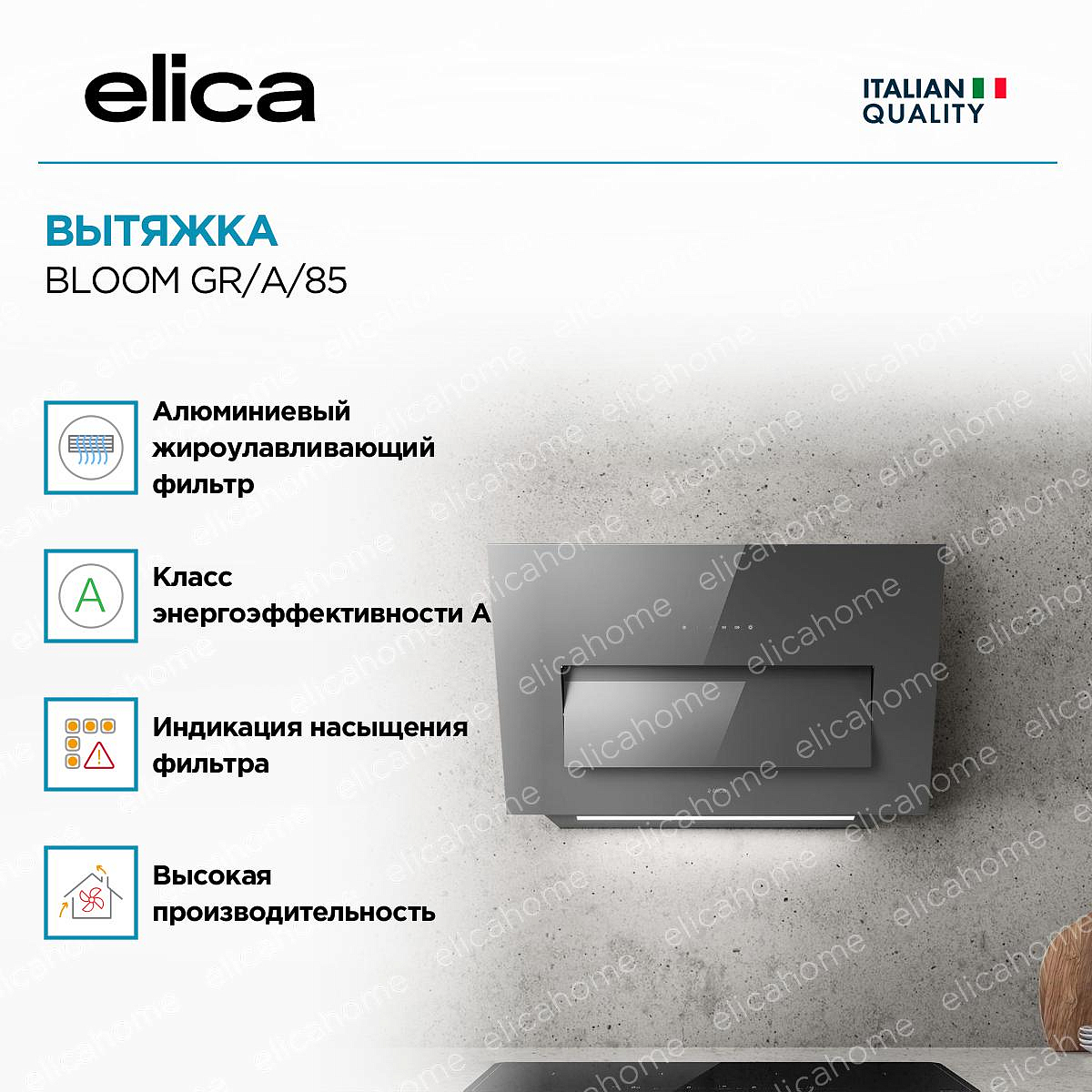 elica

ITALIAN
QUALITY

ВЫТЯЖКА
BLOOM GR/A/85

Алюминиевый жироулавливающий фильтр

A

Класс энергоэффективности А

Индикация насыщения фильтра

Высокая производительность

elicahome